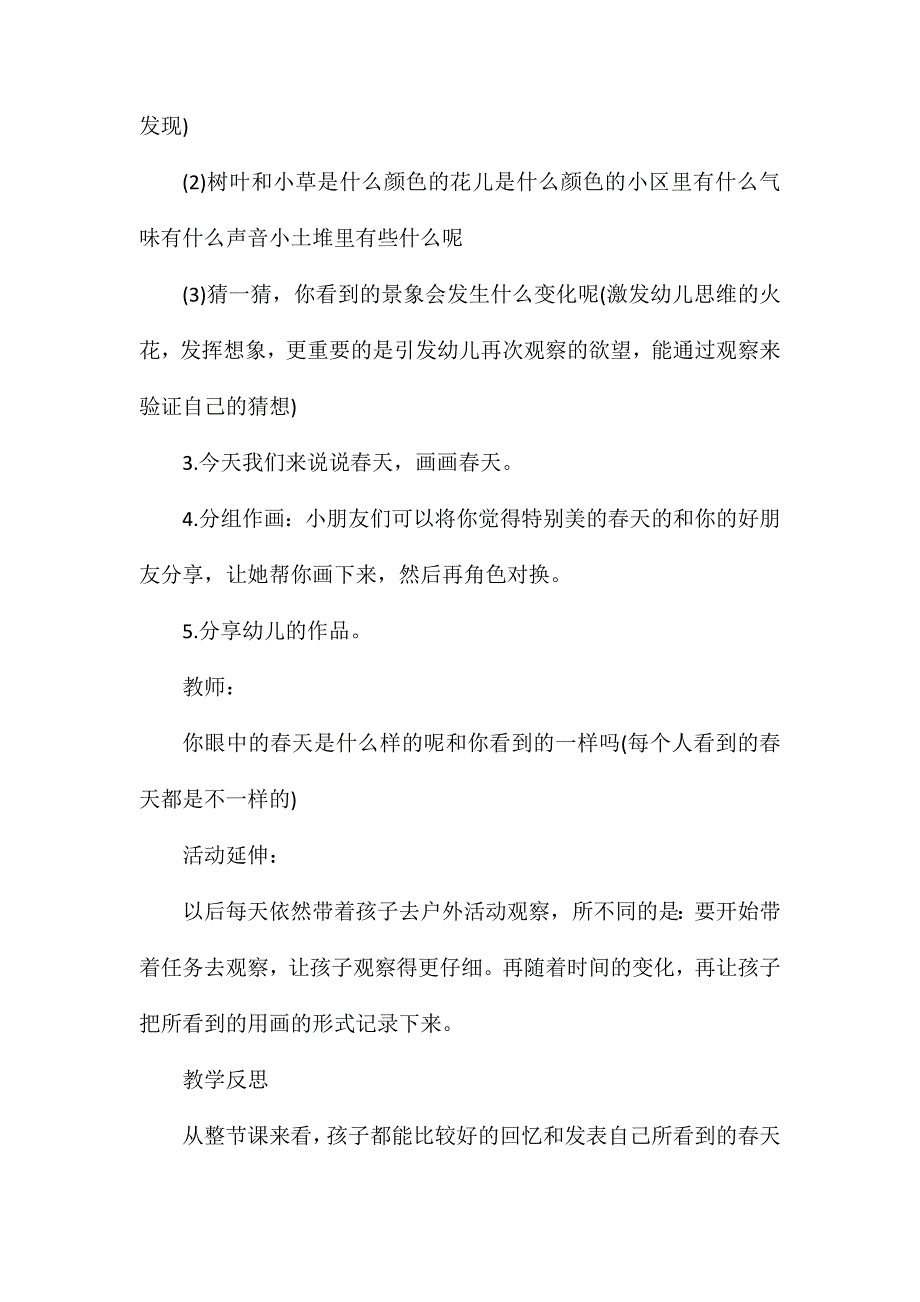 发现)

(2)树叶和小草是什么颜色的花儿是什么颜色的小区里有什么气味有什么声音小土堆里有些什么呢

(3)猜一猜，你看到的景象会发生什么变化呢(激发幼儿思维的火花，发挥想象，更重要的是引发幼儿再次观察的欲望，能通过观察来验证自己的猜想)

3.今天我们来说说春天，画画春天。

4.分组作画：小朋友们可以将你觉得特别美的春天的和你的好朋友分享，让她帮你画下来，然后再角色对换。

5.分享幼儿的作品。

教师：

你眼中的春天是什么样的呢和你看到的一样吗(每个人看到的春天都是不一样的)

活动延伸：

以后每天依然带着孩子去户外活动观察，所不同的是：要开始带着任务去观察，让孩子观察得更仔细。再随着时间的变化，再让孩子把所看到的用画的形式记录下来。

教学反思

从整节课来看，孩子都能比较好的回忆和发表自己所看到的春天